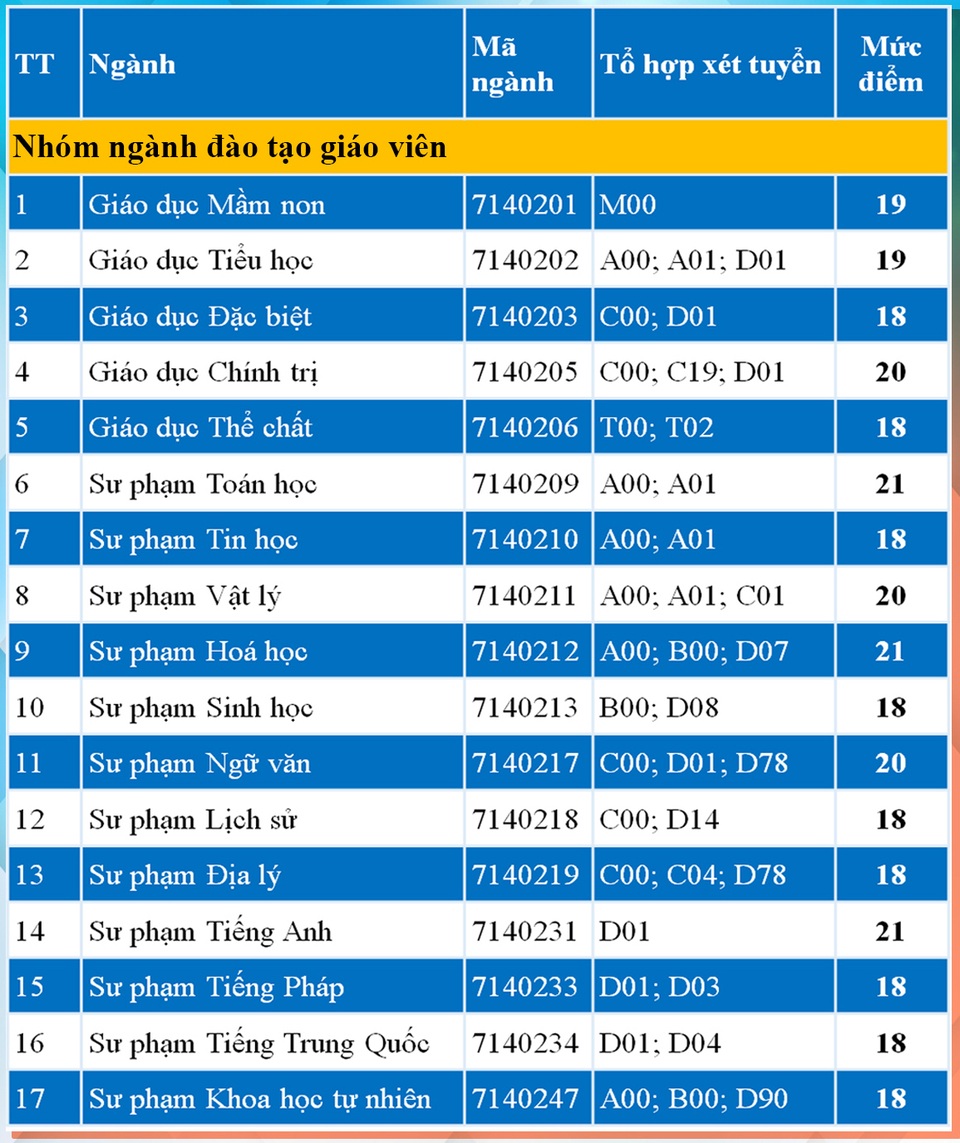 | TT | Ngành | Mã ngành | Tổ hợp xét tuyển | Mức điểm |
|---|---|---|---|---|
| Nhóm ngành đào tạo giáo viên | | | | |
| 1 | Giáo dục Mầm non | 7140201 | M00 | 19 |
| 2 | Giáo dục Tiểu học | 7140202 | A00; A01; D01 | 19 |
| 3 | Giáo dục Đặc biệt | 7140203 | C00; D01 | 18 |
| 4 | Giáo dục Chính trị | 7140205 | C00; C19; D01 | 20 |
| 5 | Giáo dục Thể chất | 7140206 | T00; T02 | 18 |
| 6 | Sư phạm Toán học | 7140209 | A00; A01 | 21 |
| 7 | Sư phạm Tin học | 7140210 | A00; A01 | 18 |
| 8 | Sư phạm Vật lý | 7140211 | A00; A01; C01 | 20 |
| 9 | Sư phạm Hoá học | 7140212 | A00; B00; D07 | 21 |
| 10 | Sư phạm Sinh học | 7140213 | B00; D08 | 18 |
| 11 | Sư phạm Ngữ văn | 7140217 | C00; D01; D78 | 20 |
| 12 | Sư phạm Lịch sử | 7140218 | C00; D14 | 18 |
| 13 | Sư phạm Địa lý | 7140219 | C00; C04; D78 | 18 |
| 14 | Sư phạm Tiếng Anh | 7140231 | D01 | 21 |
| 15 | Sư phạm Tiếng Pháp | 7140233 | D01; D03 | 18 |
| 16 | Sư phạm Tiếng Trung Quốc | 7140234 | D01; D04 | 18 |
| 17 | Sư phạm Khoa học tự nhiên | 7140247 | A00; B00; D90 | 18 |